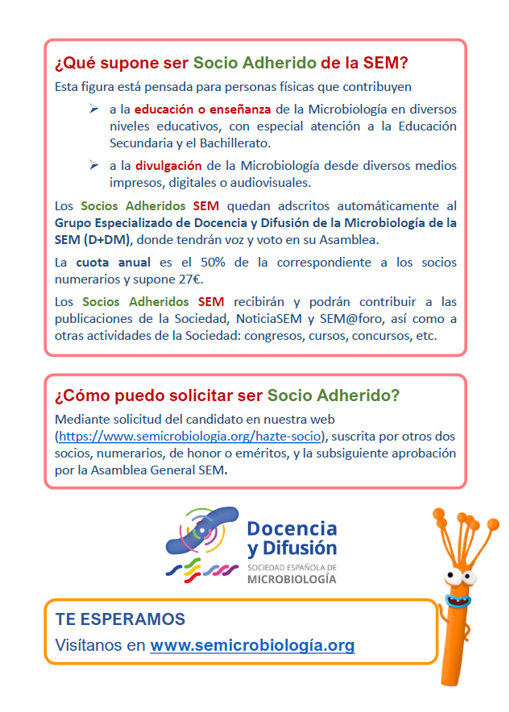 ¿Qué supone ser Socio Adherido de la SEM?

Esta figura está pensada para personas físicas que contribuyen

➢ a la educación o enseñanza de la Microbiología en diversos niveles educativos, con especial atención a la Educación Secundaria y el Bachillerato.

➢ a la divulgación de la Microbiología desde diversos medios impresos, digitales o audiovisuales.

Los Socios Adheridos SEM quedan adscritos automáticamente al Grupo Especializado de Docencia y Difusión de la Microbiología de la SEM (D+DM), donde tendrán voz y voto en su Asamblea.

La cuota anual es el 50% de la correspondiente a los socios numerarios y supone 27€.

Los Socios Adheridos SEM recibirán y podrán contribuir a las publicaciones de la Sociedad, NoticiaSEM y SEM@foro, así como a otras actividades de la Sociedad: congresos, cursos, concursos, etc.

¿Cómo puedo solicitar ser Socio Adherido?

Mediante solicitud del candidato en nuestra web (https://www.semicrobiologia.org/hazte-socio), suscrita por otros dos socios, numerarios, de honor o eméritos, y la subsiguiente aprobación por la Asamblea General SEM.

Docencia y Difusión
SOCIEDAD ESPAÑOLA DE MICROBIOLOGÍA

TE ESPERAMOS
Visítanos en www.semicrobiología.org